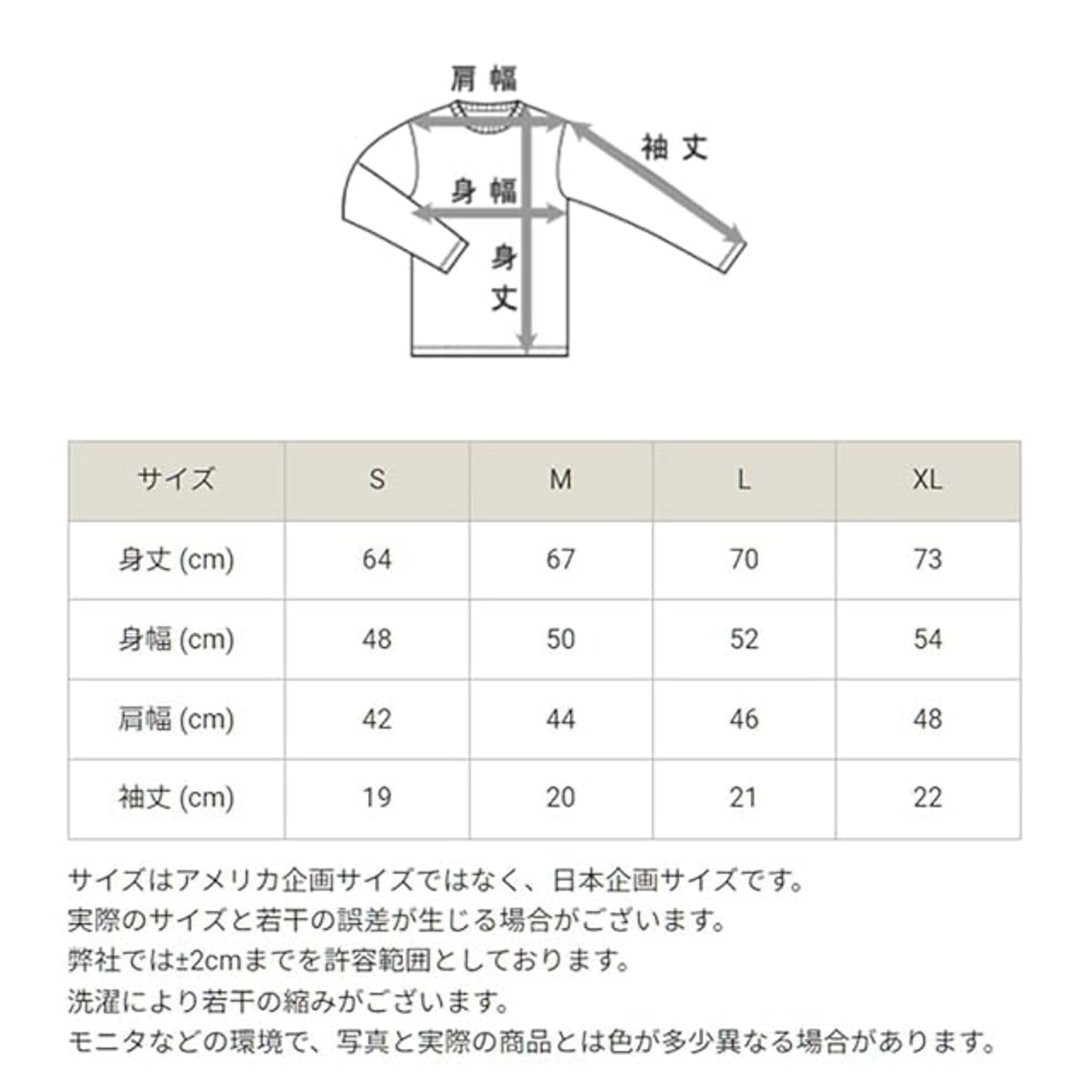 肩幅

袖丈

身幅

身丈

| サイズ | S | M | L | XL |
|---|---|---|---|---|
| 身丈 (cm) | 64 | 67 | 70 | 73 |
| 身幅 (cm) | 48 | 50 | 52 | 54 |
| 肩幅 (cm) | 42 | 44 | 46 | 48 |
| 袖丈 (cm) | 19 | 20 | 21 | 22 |

サイズはアメリカ企画サイズではなく、日本企画サイズです。
実際のサイズと若干の誤差が生じる場合がございます。
弊社では±2cmまでを許容範囲としております。
洗濯により若干の縮みがございます。
モニタなどの環境で、写真と実際の商品とは色が多少異なる場合があります。